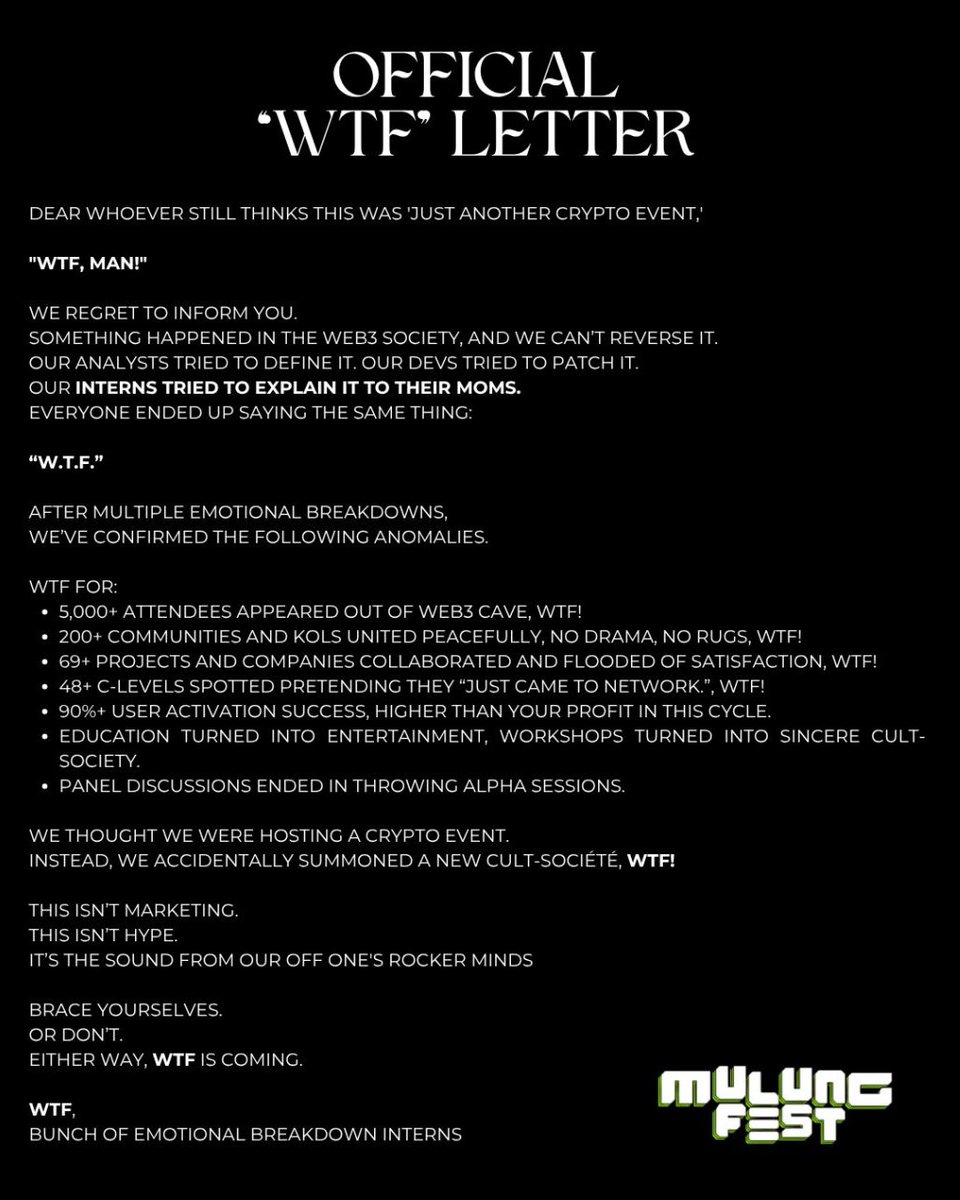 OFFICIAL
"WTF" LETTER

DEAR WHOEVER STILL THINKS THIS WAS 'JUST ANOTHER CRYPTO EVENT,'

"WTF, MAN!"

WE REGRET TO INFORM YOU.
SOMETHING HAPPENED IN THE WEB3 SOCIETY, AND WE CAN'T REVERSE IT.
OUR ANALYSTS TRIED TO DEFINE IT. OUR DEVS TRIED TO PATCH IT.
OUR INTERNS TRIED TO EXPLAIN IT TO THEIR MOMS.
EVERYONE ENDED UP SAYING THE SAME THING:

"W.T.F."

AFTER MULTIPLE EMOTIONAL BREAKDOWNS,
WE'VE CONFIRMED THE FOLLOWING ANOMALIES.

WTF FOR:
• 5,000+ ATTENDEES APPEARED OUT OF WEB3 CAVE, WTF!
• 200+ COMMUNITIES AND KOLS UNITED PEACEFULLY, NO DRAMA, NO RUGS, WTF!
• 69+ PROJECTS AND COMPANIES COLLABORATED AND FLOODED OF SATISFACTION, WTF!
• 48+ C-LEVELS SPOTTED PRETENDING THEY "JUST CAME TO NETWORK.", WTF!
• 90%+ USER ACTIVATION SUCCESS, HIGHER THAN YOUR PROFIT IN THIS CYCLE.
• EDUCATION TURNED INTO ENTERTAINMENT, WORKSHOPS TURNED INTO SINCERE CULT-SOCIETY.
• PANEL DISCUSSIONS ENDED IN THROWING ALPHA SESSIONS.

WE THOUGHT WE WERE HOSTING A CRYPTO EVENT.
INSTEAD, WE ACCIDENTALLY SUMMONED A NEW CULT-SOCIÉTÉ, WTF!

THIS ISN'T MARKETING.
THIS ISN'T HYPE.
IT'S THE SOUND FROM OUR OFF ONE'S ROCKER MINDS

BRACE YOURSELVES.
OR DON'T.
EITHER WAY, WTF IS COMING.

WTF,
BUNCH OF EMOTIONAL BREAKDOWN INTERNS

MULUNG
FEST